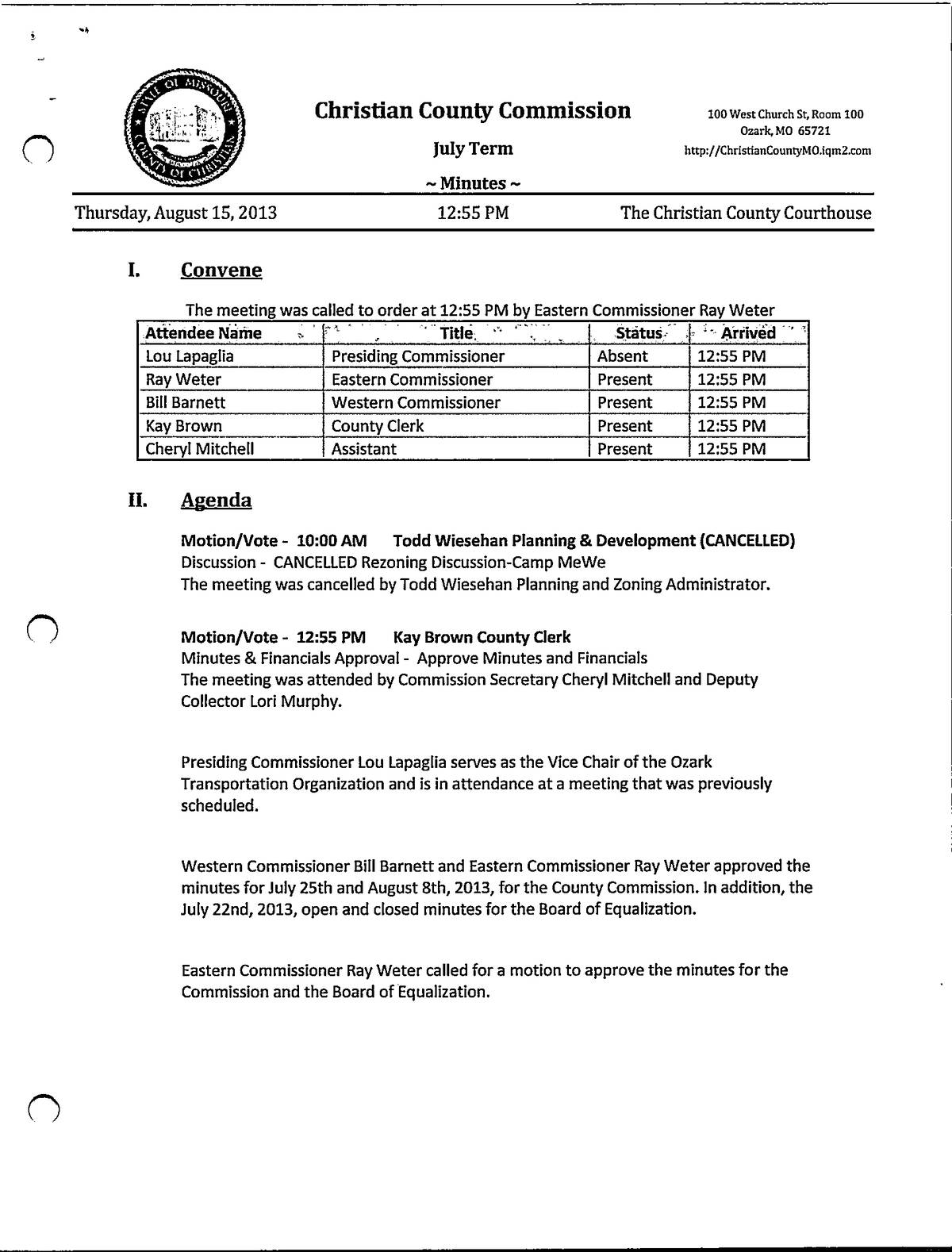 STATE OF MISSOURI COUNTY OF CHRISTIAN

Christian County Commission

July Term

~ Minutes ~

100 West Church St, Room 100
Ozark, MO 65721
http://ChristianCountyMO.iqm2.com

Thursday, August 15, 2013 12:55 PM The Christian County Courthouse

I. Convene

The meeting was called to order at 12:55 PM by Eastern Commissioner Ray Weter

| Attendee Name | Title | Status | Arrived |
|---|---|---|---|
| Lou Lapaglia | Presiding Commissioner | Absent | 12:55 PM |
| Ray Weter | Eastern Commissioner | Present | 12:55 PM |
| Bill Barnett | Western Commissioner | Present | 12:55 PM |
| Kay Brown | County Clerk | Present | 12:55 PM |
| Cheryl Mitchell | Assistant | Present | 12:55 PM |

II. Agenda

Motion/Vote - 10:00 AM Todd Wiesehan Planning & Development (CANCELLED)
Discussion - CANCELLED Rezoning Discussion-Camp MeWe
The meeting was cancelled by Todd Wiesehan Planning and Zoning Administrator.

Motion/Vote - 12:55 PM Kay Brown County Clerk
Minutes & Financials Approval - Approve Minutes and Financials
The meeting was attended by Commission Secretary Cheryl Mitchell and Deputy Collector Lori Murphy.

Presiding Commissioner Lou Lapaglia serves as the Vice Chair of the Ozark Transportation Organization and is in attendance at a meeting that was previously scheduled.

Western Commissioner Bill Barnett and Eastern Commissioner Ray Weter approved the minutes for July 25th and August 8th, 2013, for the County Commission. In addition, the July 22nd, 2013, open and closed minutes for the Board of Equalization.

Eastern Commissioner Ray Weter called for a motion to approve the minutes for the Commission and the Board of Equalization.